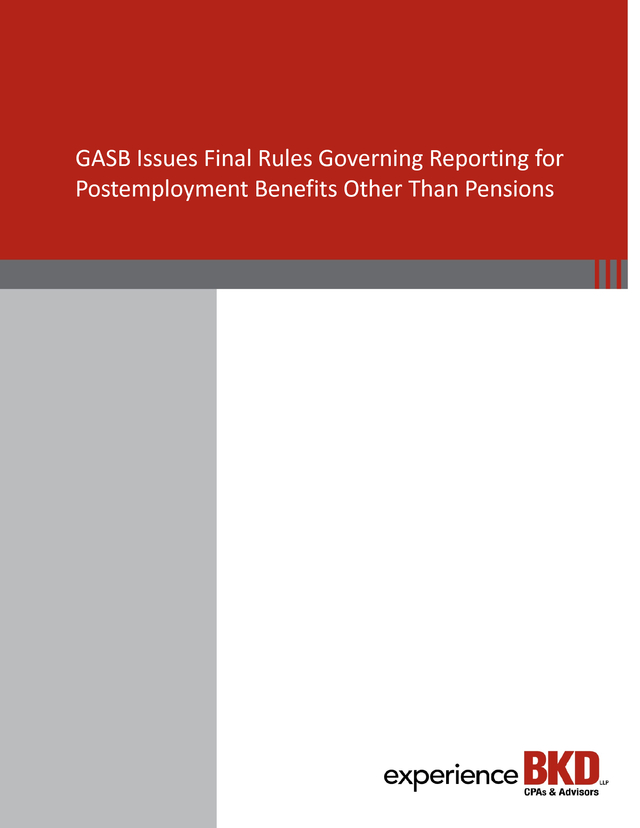 GASB Issues Final Rules Governing Reporting for Postemployment Benefits Other Than Pensions

experience BKD LLP
CPAs & Advisors